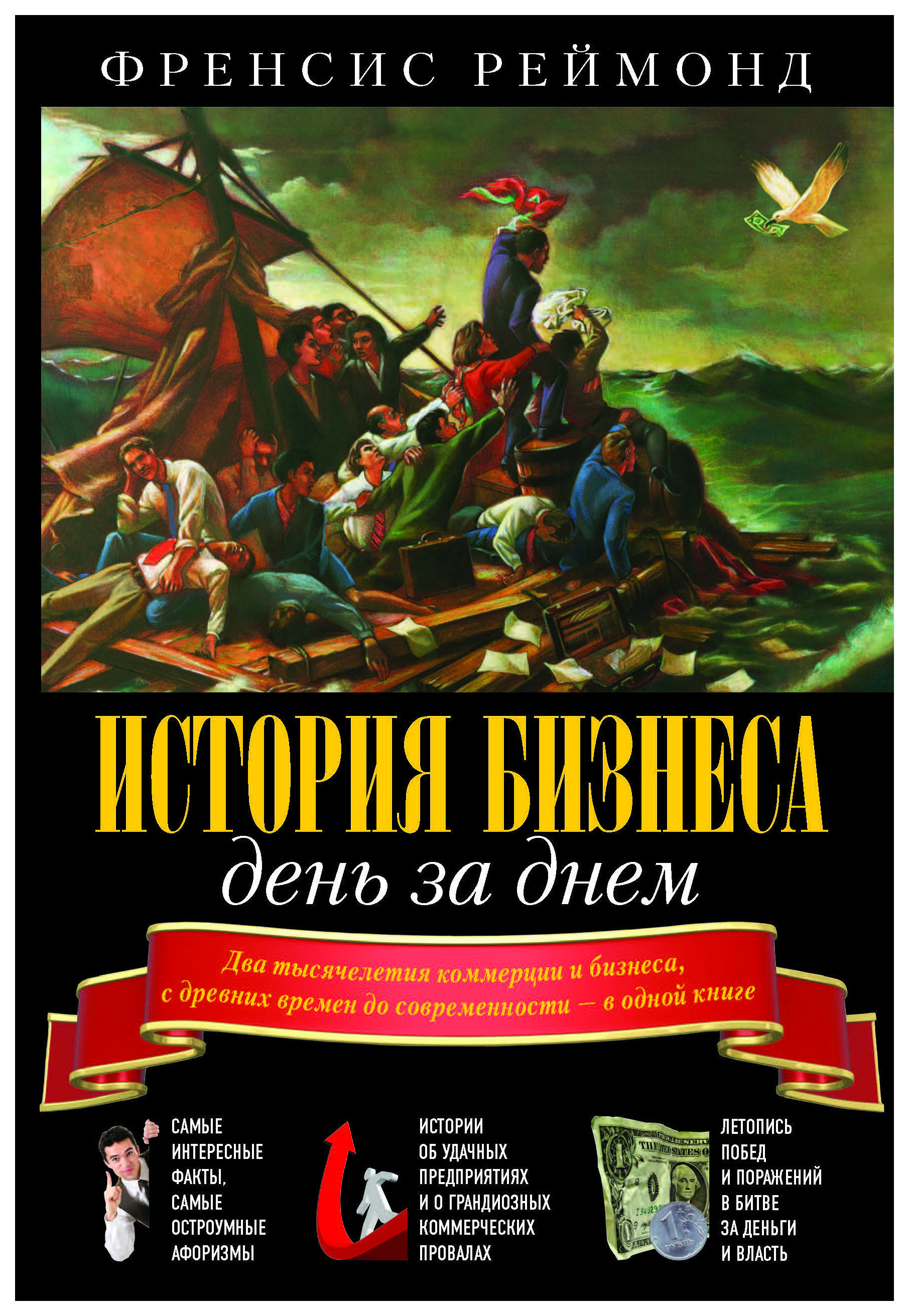 ФРЕНСИС РЕЙМОНД

ИСТОРИЯ БИЗНЕСА
день за днем

Два тысячелетия коммерции и бизнеса, с древних времен до современности — в одной книге

САМЫЕ ИНТЕРЕСНЫЕ ФАКТЫ, САМЫЕ ОСТРОУМНЫЕ АФОРИЗМЫ

ИСТОРИИ ОБ УДАЧНЫХ ПРЕДПРИЯТИЯХ И О ГРАНДИОЗНЫХ КОММЕРЧЕСКИХ ПРОВАЛАХ

ЛЕТОПИСЬ ПОБЕД И ПОРАЖЕНИЙ В БИТВЕ ЗА ДЕНЬГИ И ВЛАСТЬ